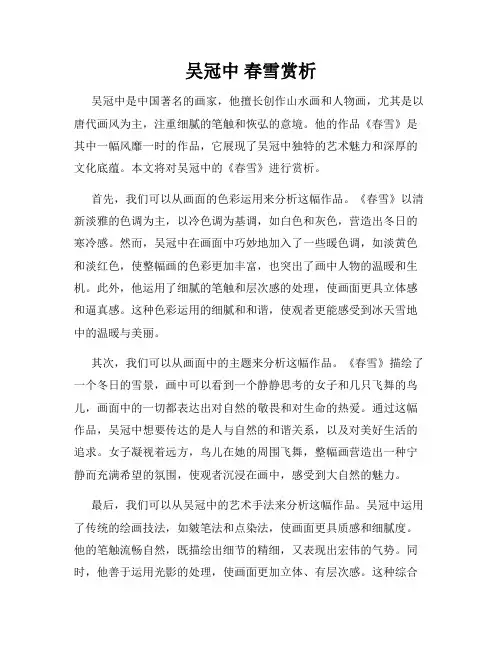 吴冠中 春雪赏析

吴冠中是中国著名的画家，他擅长创作山水画和人物画，尤其是以唐代画风为主，注重细腻的笔触和恢弘的意境。他的作品《春雪》是其中一幅风靡一时的作品，它展现了吴冠中独特的艺术魅力和深厚的文化底蕴。本文将对吴冠中的《春雪》进行赏析。

首先，我们可以从画面的色彩运用来分析这幅作品。《春雪》以清新淡雅的色调为主，以冷色调为基调，如白色和灰色，营造出冬日的寒冷感。然而，吴冠中在画面中巧妙地加入了一些暖色调，如淡黄色和淡红色，使整幅画的色彩更加丰富，也突出了画中人物的温暖和生机。此外，他运用了细腻的笔触和层次感的处理，使画面更具立体感和逼真感。这种色彩运用的细腻和和谐，使观者更能感受到冰天雪地中的温暖与美丽。

其次，我们可以从画面中的主题来分析这幅作品。《春雪》描绘了一个冬日的雪景，画中可以看到一个静静思考的女子和几只飞舞的鸟儿，画面中的一切都表达出对自然的敬畏和对生命的热爱。通过这幅作品，吴冠中想要传达的是人与自然的和谐关系，以及对美好生活的追求。女子凝视着远方，鸟儿在她的周围飞舞，整幅画营造出一种宁静而充满希望的氛围，使观者沉浸在画中，感受到大自然的魅力。

最后，我们可以从吴冠中的艺术手法来分析这幅作品。吴冠中运用了传统的绘画技法，如皴笔法和点染法，使画面更具质感和细腻度。他的笔触流畅自然，既描绘出细节的精细，又表现出宏伟的气势。同时，他善于运用光影的处理，使画面更加立体、有层次感。这种综合